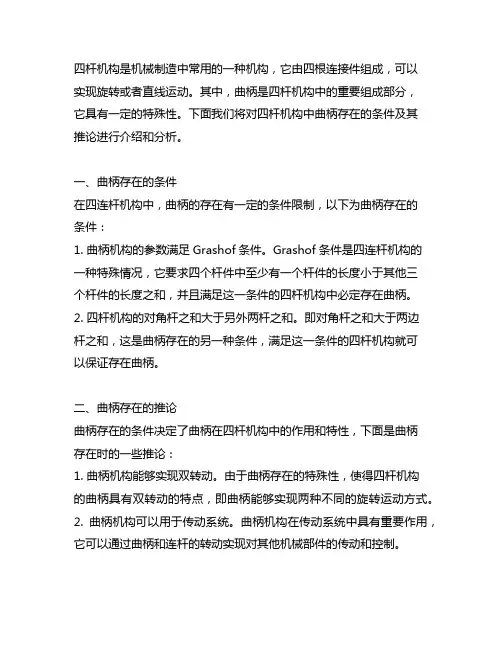 四杆机构是机械制造中常用的一种机构，它由四根连接件组成，可以实现旋转或者直线运动。其中，曲柄是四杆机构中的重要组成部分，它具有一定的特殊性。下面我们将对四杆机构中曲柄存在的条件及其推论进行介绍和分析。

一、曲柄存在的条件
在四连杆机构中，曲柄的存在有一定的条件限制，以下为曲柄存在的条件：
1. 曲柄机构的参数满足 Grashof 条件。Grashof 条件是四连杆机构的一种特殊情况，它要求四个杆件中至少有一个杆件的长度小于其他三个杆件的长度之和，并且满足这一条件的四杆机构中必定存在曲柄。
2. 四杆机构的对角杆之和大于另外两杆之和。即对角杆之和大于两边杆之和，这是曲柄存在的另一种条件，满足这一条件的四杆机构就可以保证存在曲柄。

二、曲柄存在的推论
曲柄存在的条件决定了曲柄在四杆机构中的作用和特性，下面是曲柄存在时的一些推论：
1. 曲柄机构能够实现双转动。由于曲柄存在的特殊性，使得四杆机构的曲柄具有双转动的特点，即曲柄能够实现两种不同的旋转运动方式。
2. 曲柄机构可以用于传动系统。曲柄机构在传动系统中具有重要作用，它可以通过曲柄和连杆的转动实现对其他机械部件的传动和控制。